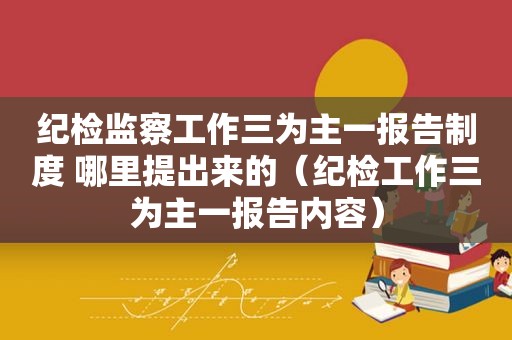 纪检监察工作三为主一报告制度 哪里提出来的（纪检工作三为主一报告内容）